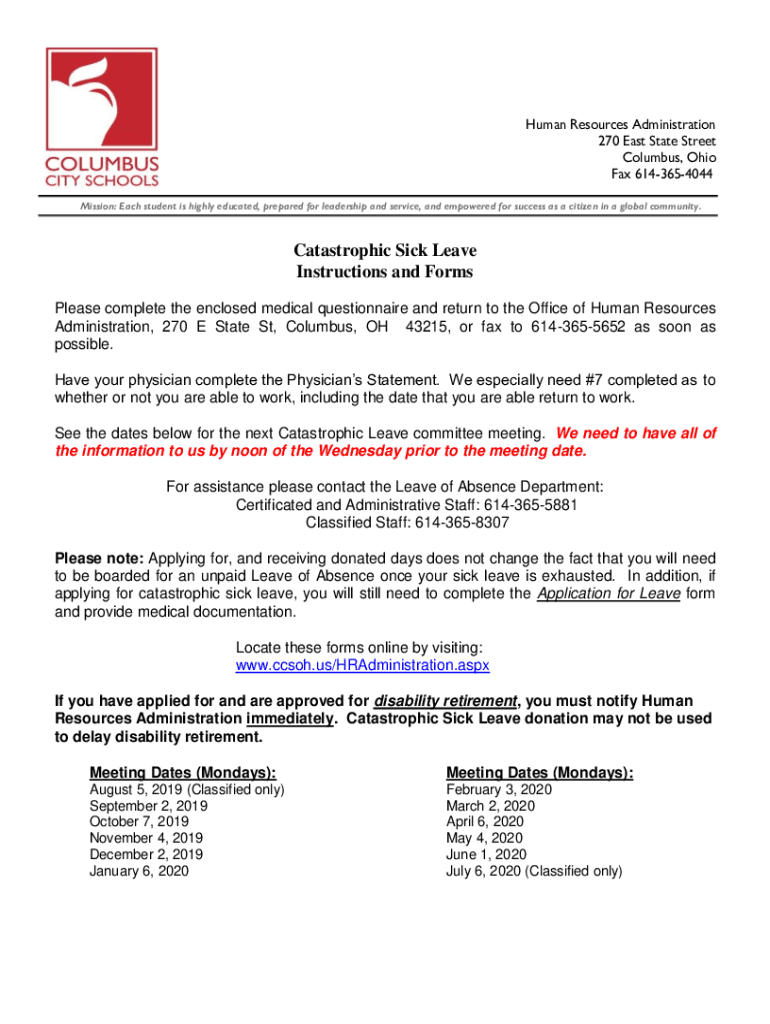 COLUMBUS
CITY SCHOOLS

Human Resources Administration
270 East State Street
Columbus, Ohio
Fax 614-365-4044

Mission: Each student is highly educated, prepared for leadership and service, and empowered for success as a citizen in a global community.

Catastrophic Sick Leave
Instructions and Forms

Please complete the enclosed medical questionnaire and return to the Office of Human Resources Administration, 270 E State St, Columbus, OH 43215, or fax to 614-365-5652 as soon as possible.

Have your physician complete the Physician's Statement. We especially need #7 completed as to whether or not you are able to work, including the date that you are able return to work.

See the dates below for the next Catastrophic Leave committee meeting. We need to have all of the information to us by noon of the Wednesday prior to the meeting date.

For assistance please contact the Leave of Absence Department:
Certificated and Administrative Staff: 614-365-5881
Classified Staff: 614-365-8307

Please note: Applying for, and receiving donated days does not change the fact that you will need to be boarded for an unpaid Leave of Absence once your sick leave is exhausted. In addition, if applying for catastrophic sick leave, you will still need to complete the Application for Leave form and provide medical documentation.

Locate these forms online by visiting:
www.ccsoh.us/HRAdministration.aspx

If you have applied for and are approved for disability retirement, you must notify Human Resources Administration immediately. Catastrophic Sick Leave donation may not be used to delay disability retirement.

Meeting Dates (Mondays):
August 5, 2019 (Classified only)
September 2, 2019
October 7, 2019
November 4, 2019
December 2, 2019
January 6, 2020

Meeting Dates (Mondays):
February 3, 2020
March 2, 2020
April 6, 2020
May 4, 2020
June 1, 2020
July 6, 2020 (Classified only)